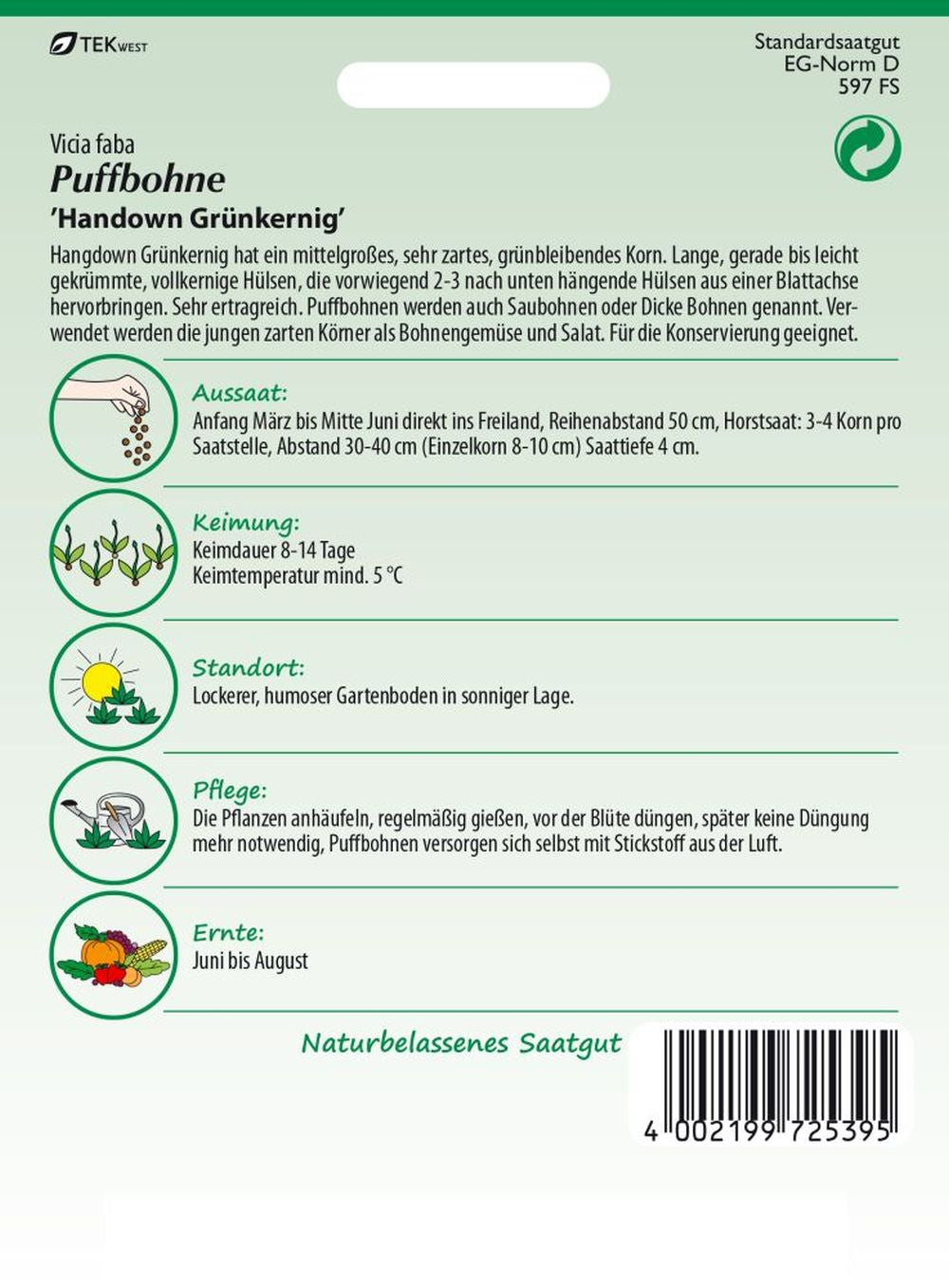 TEKWEST

Standardsaatgut
EG-Norm D
597 FS

Vicia faba
Puffbohne
'Handown Grünkernig'

Hangdown Grünkernig hat ein mittelgroßes, sehr zartes, grünbleibendes Korn. Lange, gerade bis leicht gekrümmte, vollkernige Hülsen, die vorwiegend 2-3 nach unten hängende Hülsen aus einer Blattachse hervorbringen. Sehr ertragreich. Puffbohnen werden auch Saubohnen oder Dicke Bohnen genannt. Verwendet werden die jungen zarten Körner als Bohnengemüse und Salat. Für die Konservierung geeignet.

Aussaat:
Anfang März bis Mitte Juni direkt ins Freiland, Reihenabstand 50 cm, Horstsaat: 3-4 Korn pro Saatstelle, Abstand 30-40 cm (Einzelkorn 8-10 cm) Saattiefe 4 cm.

Keimung:
Keimdauer 8-14 Tage
Keimtemperatur mind. 5 °C

Standort:
Lockerer, humoser Gartenboden in sonniger Lage.

Pflege:
Die Pflanzen anhäufeln, regelmäßig gießen, vor der Blüte düngen, später keine Düngung mehr notwendig, Puffbohnen versorgen sich selbst mit Stickstoff aus der Luft.

Ernte:
Juni bis August

Naturbelassenes Saatgut

4 002199 725395